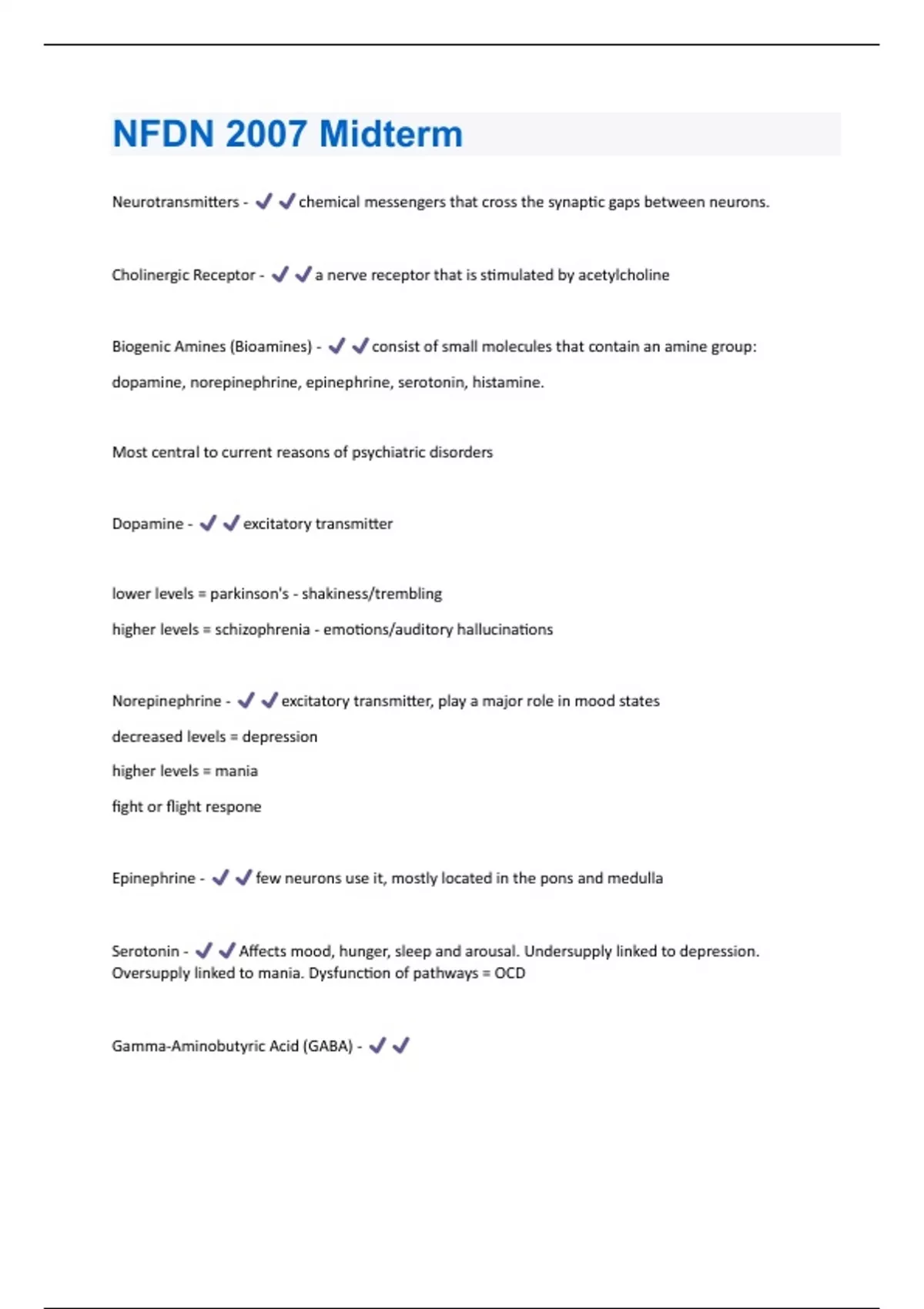 NFDN 2007 Midterm

Neurotransmitters - ✔✔chemical messengers that cross the synaptic gaps between neurons.

Cholinergic Receptor - ✔✔a nerve receptor that is stimulated by acetylcholine

Biogenic Amines (Bioamines) - ✔✔consist of small molecules that contain an amine group:

dopamine, norepinephrine, epinephrine, serotonin, histamine.

Most central to current reasons of psychiatric disorders

Dopamine - ✔✔excitatory transmitter

lower levels = parkinson's - shakiness/trembling

higher levels = schizophrenia - emotions/auditory hallucinations

Norepinephrine - ✔✔excitatory transmitter, play a major role in mood states

decreased levels = depression

higher levels = mania

fight or flight respone

Epinephrine - ✔✔few neurons use it, mostly located in the pons and medulla

Serotonin - ✔✔Affects mood, hunger, sleep and arousal. Undersupply linked to depression. Oversupply linked to mania. Dysfunction of pathways = OCD

Gamma-Aminobutyric Acid (GABA) - ✔✔